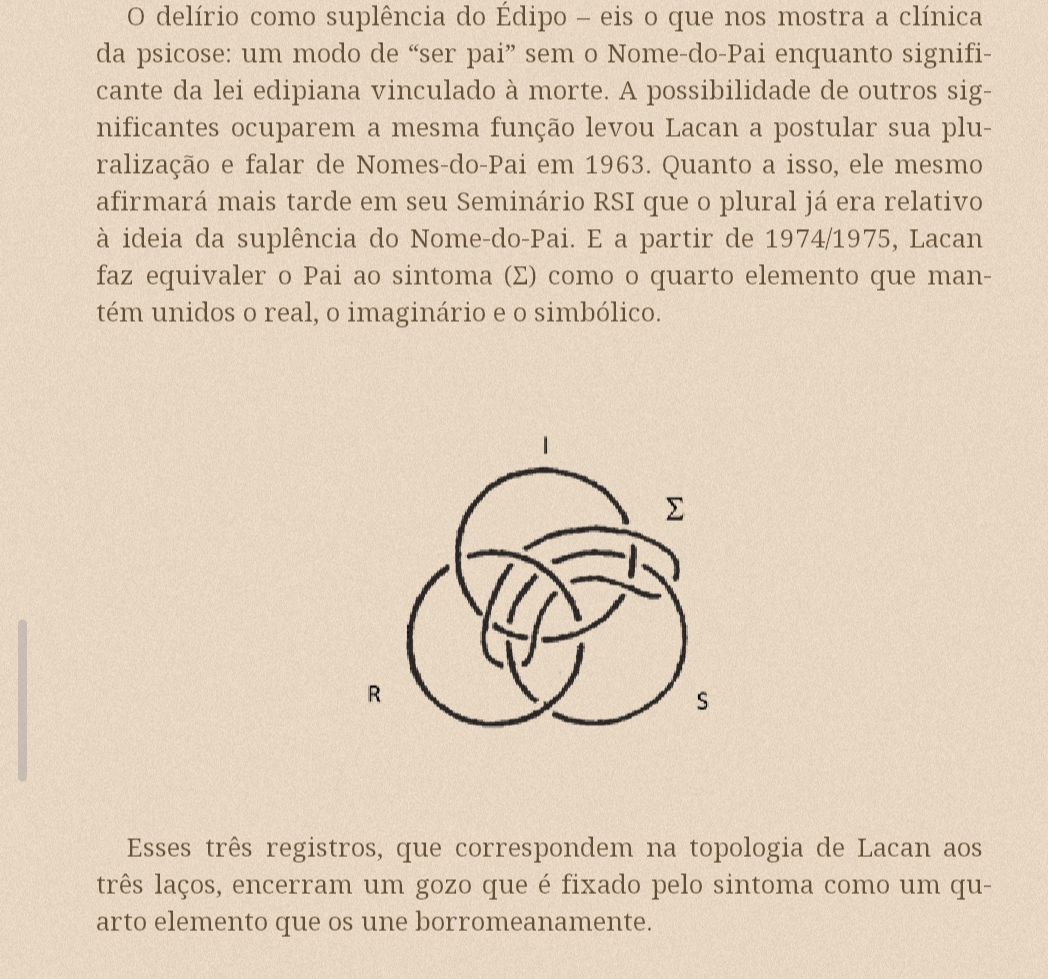 O delírio como suplência do Édipo – eis o que nos mostra a clínica da psicose: um modo de “ser pai” sem o Nome-do-Pai enquanto significante da lei edipiana vinculado à morte. A possibilidade de outros significantes ocuparem a mesma função levou Lacan a postular sua pluralização e falar de Nomes-do-Pai em 1963. Quanto a isso, ele mesmo afirmará mais tarde em seu Seminário RSI que o plural já era relativo à ideia da suplência do Nome-do-Pai. E a partir de 1974/1975, Lacan faz equivaler o Pai ao sintoma (Σ) como o quarto elemento que mantém unidos o real, o imaginário e o simbólico.

I

Σ

R

S

Esses três registros, que correspondem na topologia de Lacan aos três laços, encerram um gozo que é fixado pelo sintoma como um quarto elemento que os une borromeanamente.